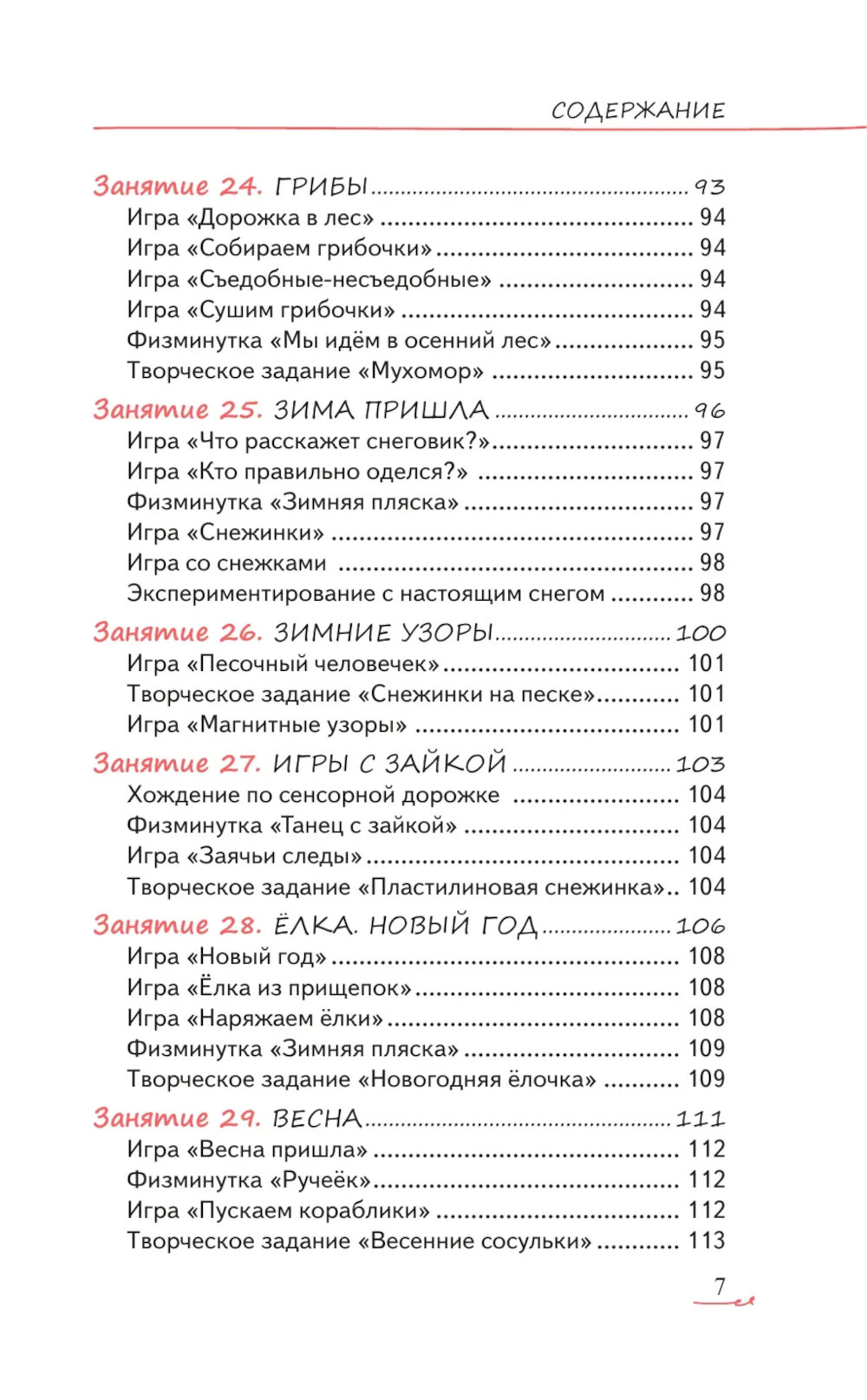 СОДЕРЖАНИЕ

Занятие 24. ГРИБЫ ........ 93
Игра «Дорожка в лес» ........ 94
Игра «Собираем грибочки» ........ 94
Игра «Съедобные-несъедобные» ........ 94
Игра «Сушим грибочки» ........ 94
Физминутка «Мы идём в осенний лес» ........ 95
Творческое задание «Мухомор» ........ 95

Занятие 25. ЗИМА ПРИШЛА ........ 96
Игра «Что расскажет снеговик?» ........ 97
Игра «Кто правильно оделся?» ........ 97
Физминутка «Зимняя пляска» ........ 97
Игра «Снежинки» ........ 97
Игра со снежками ........ 98
Экспериментирование с настоящим снегом ........ 98

Занятие 26. ЗИМНИЕ УЗОРЫ ........ 100
Игра «Песочный человечек» ........ 101
Творческое задание «Снежинки на песке» ........ 101
Игра «Магнитные узоры» ........ 101

Занятие 27. ИГРЫ С ЗАЙКОЙ ........ 103
Хождение по сенсорной дорожке ........ 104
Физминутка «Танец с зайкой» ........ 104
Игра «Заячьи следы» ........ 104
Творческое задание «Пластилиновая снежинка» .. 104

Занятие 28. ЁЛКА. НОВЫЙ ГОД ........ 106
Игра «Новый год» ........ 108
Игра «Ёлка из прищепок» ........ 108
Игра «Наряжаем ёлки» ........ 108
Физминутка «Зимняя пляска» ........ 109
Творческое задание «Новогодняя ёлочка» ........ 109

Занятие 29. ВЕСНА ........ 111
Игра «Весна пришла» ........ 112
Физминутка «Ручеёк» ........ 112
Игра «Пускаем кораблики» ........ 112
Творческое задание «Весенние сосульки» ........ 113

7